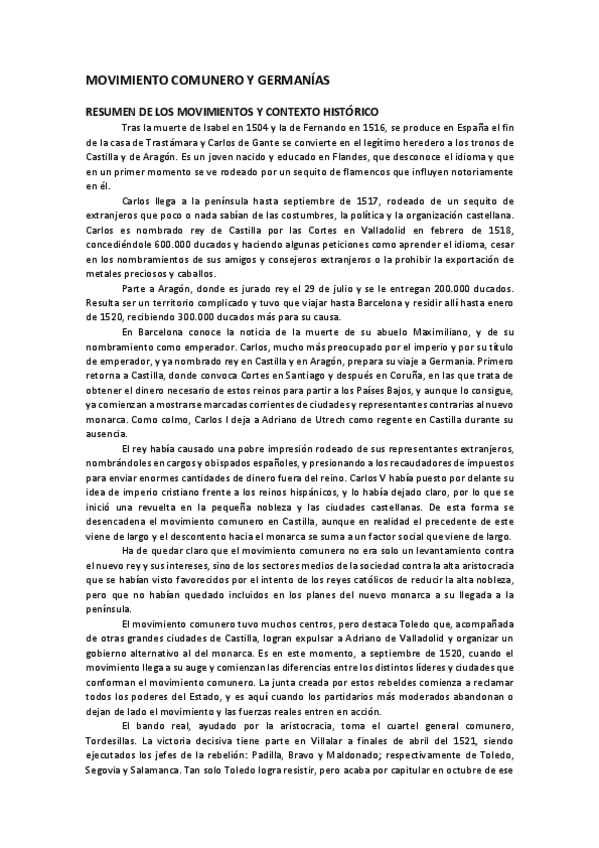 MOVIMIENTO COMUNERO Y GERMANÍAS

RESUMEN DE LOS MOVIMIENTOS Y CONTEXTO HISTÓRICO

Tras la muerte de Isabel en 1504 y la de Fernando en 1516, se produce en España el fin de la casa de Trastámara y Carlos de Gante se convierte en el legítimo heredero a los tronos de Castilla y de Aragón. Es un joven nacido y educado en Flandes, que desconoce el idioma y que en un primer momento se ve rodeado por un sequito de flamencos que influyen notoriamente en él.

Carlos llega a la península hasta septiembre de 1517, rodeado de un sequito de extranjeros que poco o nada sabían de las costumbres, la política y la organización castellana. Carlos es nombrado rey de Castilla por las Cortes en Valladolid en febrero de 1518, concediéndole 600.000 ducados y haciendo algunas peticiones como aprender el idioma, cesar en los nombramientos de sus amigos y consejeros extranjeros o la prohibir la exportación de metales preciosos y caballos.

Parte a Aragón, donde es jurado rey el 29 de julio y se le entregan 200.000 ducados. Resulta ser un territorio complicado y tuvo que viajar hasta Barcelona y residir allí hasta enero de 1520, recibiendo 300.000 ducados más para su causa.

En Barcelona conoce la noticia de la muerte de su abuelo Maximiliano, y de su nombramiento como emperador. Carlos, mucho más preocupado por el imperio y por su título de emperador, y ya nombrado rey en Castilla y en Aragón, prepara su viaje a Germania. Primero retorna a Castilla, donde convoca Cortes en Santiago y después en Coruña, en las que trata de obtener el dinero necesario de estos reinos para partir a los Países Bajos, y aunque lo consigue, ya comienzan a mostrarse marcadas corrientes de ciudades y representantes contrarias al nuevo monarca. Como colmo, Carlos I deja a Adriano de Utrech como regente en Castilla durante su ausencia.

El rey había causado una pobre impresión rodeado de sus representantes extranjeros, nombrándoles en cargos y obispados españoles, y presionando a los recaudadores de impuestos para enviar enormes cantidades de dinero fuera del reino. Carlos V había puesto por delante su idea de imperio cristiano frente a los reinos hispánicos, y lo había dejado claro, por lo que se inició una revuelta en la pequeña nobleza y las ciudades castellanas. De esta forma se desencadena el movimiento comunero en Castilla, aunque en realidad el precedente de este viene de largo y el descontento hacia el monarca se suma a un factor social que viene de largo.

Ha de quedar claro que el movimiento comunero no era solo un levantamiento contra el nuevo rey y sus intereses, sino de los sectores medios de la sociedad contra la alta aristocracia que se habían visto favorecidos por el intento de los reyes católicos de reducir la alta nobleza, pero que no habían quedado incluidos en los planes del nuevo monarca a su llegada a la península.

El movimiento comunero tuvo muchos centros, pero destaca Toledo que, acompañada de otras grandes ciudades de Castilla, logran expulsar a Adriano de Valladolid y organizar un gobierno alternativo al del monarca. Es en este momento, a septiembre de 1520, cuando el movimiento llega a su auge y comienzan las diferencias entre los distintos líderes y ciudades que conforman el movimiento comunero. La junta creada por estos rebeldes comienza a reclamar todos los poderes del Estado, y es aquí cuando los partidarios más moderados abandonan o dejan de lado el movimiento y las fuerzas reales entren en acción.

El bando real, ayudado por la aristocracia, toma el cuartel general comunero, Tordesillas. La victoria decisiva tiene parte en Villalar a finales de abril del 1521, siendo ejecutados los jefes de la rebelión: Padilla, Bravo y Maldonado; respectivamente de Toledo, Segovia y Salamanca. Tan solo Toledo logra resistir, pero acaba por capitular en octubre de ese